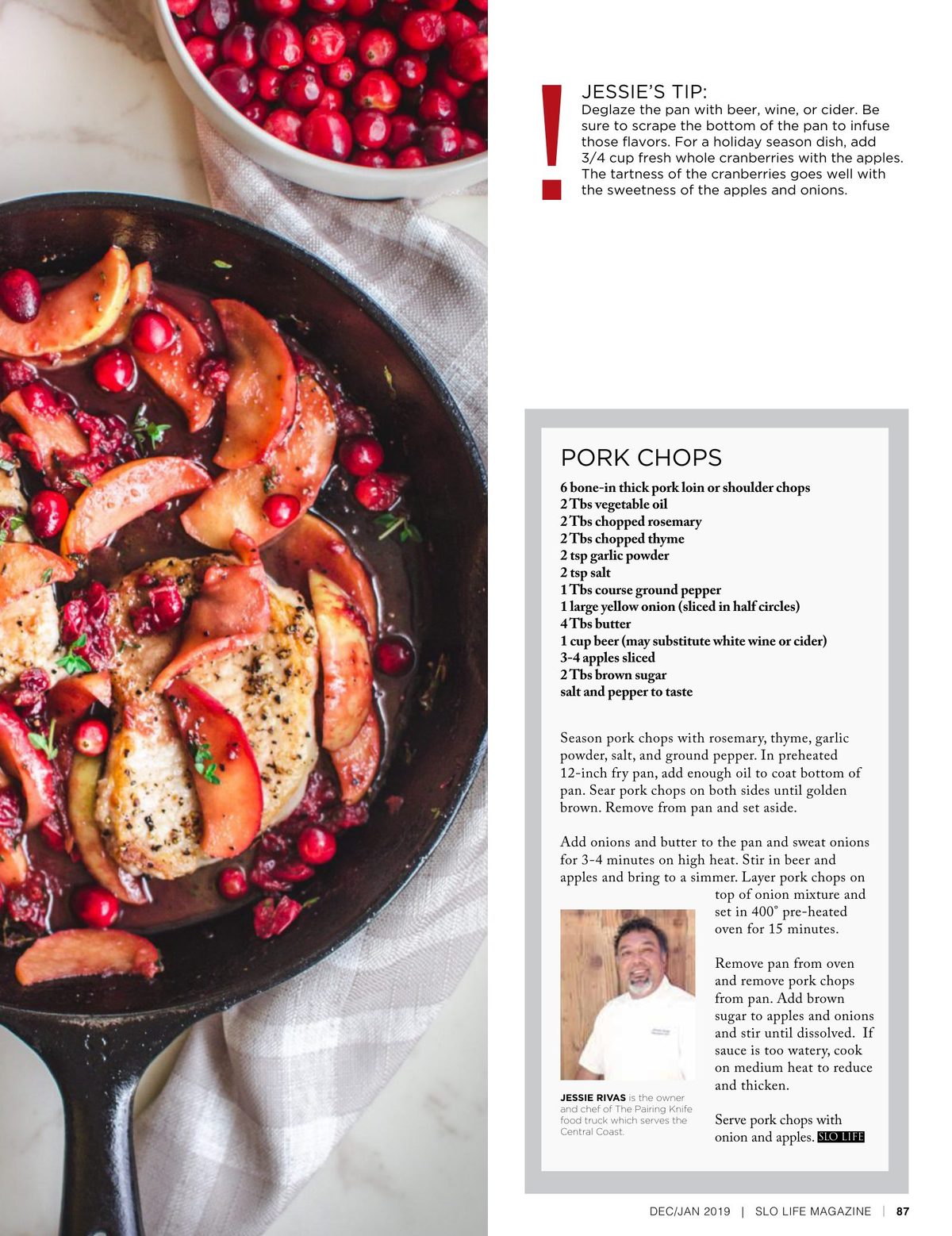 !
JESSIE'S TIP:
Deglaze the pan with beer, wine, or cider. Be sure to scrape the bottom of the pan to infuse those flavors. For a holiday season dish, add 3/4 cup fresh whole cranberries with the apples. The tartness of the cranberries goes well with the sweetness of the apples and onions.

PORK CHOPS
6 bone-in thick pork loin or shoulder chops
2 Tbs vegetable oil
2 Tbs chopped rosemary
2 Tbs chopped thyme
2 tsp garlic powder
2 tsp salt
1 Tbs course ground pepper
1 large yellow onion (sliced in half circles)
4 Tbs butter
1 cup beer (may substitute white wine or cider)
3-4 apples sliced
2 Tbs brown sugar
salt and pepper to taste

Season pork chops with rosemary, thyme, garlic powder, salt, and ground pepper. In preheated 12-inch fry pan, add enough oil to coat bottom of pan. Sear pork chops on both sides until golden brown. Remove from pan and set aside.

Add onions and butter to the pan and sweat onions for 3-4 minutes on high heat. Stir in beer and apples and bring to a simmer. Layer pork chops on top of onion mixture and set in 400° pre-heated oven for 15 minutes.

Remove pan from oven and remove pork chops from pan. Add brown sugar to apples and onions and stir until dissolved. If sauce is too watery, cook on medium heat to reduce and thicken.

Serve pork chops with onion and apples. SLO LIFE

JESSIE RIVAS is the owner and chef of The Pairing Knife food truck which serves the Central Coast.

DEC/JAN 2019 | SLO LIFE MAGAZINE | 87